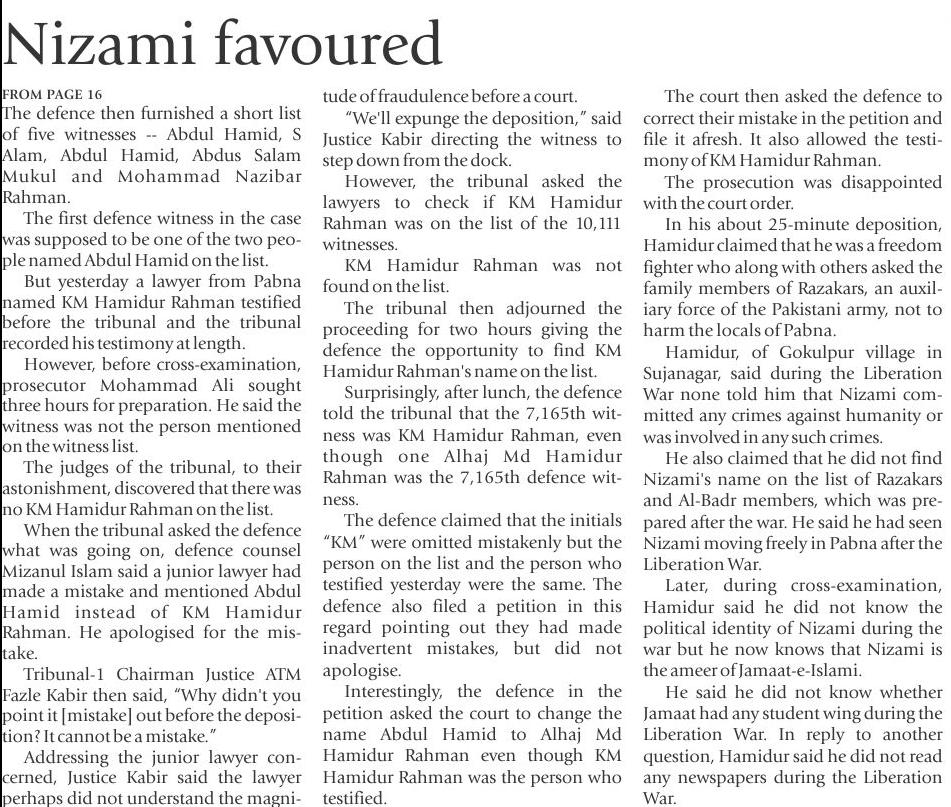 Nizami favoured

FROM PAGE 16

The defence then furnished a short list of five witnesses -- Abdul Hamid, S Alam, Abdul Hamid, Abdus Salam Mukul and Mohammad Nazibar Rahman.

The first defence witness in the case was supposed to be one of the two people named Abdul Hamid on the list.

But yesterday a lawyer from Pabna named KM Hamidur Rahman testified before the tribunal and the tribunal recorded his testimony at length.

However, before cross-examination, prosecutor Mohammad Ali sought three hours for preparation. He said the witness was not the person mentioned on the witness list.

The judges of the tribunal, to their astonishment, discovered that there was no KM Hamidur Rahman on the list.

When the tribunal asked the defence what was going on, defence counsel Mizanul Islam said a junior lawyer had made a mistake and mentioned Abdul Hamid instead of KM Hamidur Rahman. He apologised for the mistake.

Tribunal-1 Chairman Justice ATM Fazle Kabir then said, "Why didn't you point it [mistake] out before the deposition? It cannot be a mistake."

Addressing the junior lawyer concerned, Justice Kabir said the lawyer perhaps did not understand the magnitude of fraudulence before a court.

"We'll expunge the deposition," said Justice Kabir directing the witness to step down from the dock.

However, the tribunal asked the lawyers to check if KM Hamidur Rahman was on the list of the 10,111 witnesses.

KM Hamidur Rahman was not found on the list.

The tribunal then adjourned the proceeding for two hours giving the defence the opportunity to find KM Hamidur Rahman's name on the list.

Surprisingly, after lunch, the defence told the tribunal that the 7,165th witness was KM Hamidur Rahman, even though one Alhaj Md Hamidur Rahman was the 7,165th defence witness.

The defence claimed that the initials "KM" were omitted mistakenly but the person on the list and the person who testified yesterday were the same. The defence also filed a petition in this regard pointing out they had made inadvertent mistakes, but did not apologise.

Interestingly, the defence in the petition asked the court to change the name Abdul Hamid to Alhaj Md Hamidur Rahman even though KM Hamidur Rahman was the person who testified.

The court then asked the defence to correct their mistake in the petition and file it afresh. It also allowed the testimony of KM Hamidur Rahman.

The prosecution was disappointed with the court order.

In his about 25-minute deposition, Hamidur claimed that he was a freedom fighter who along with others asked the family members of Razakars, an auxiliary force of the Pakistani army, not to harm the locals of Pabna.

Hamidur, of Gokulpur village in Sujanagar, said during the Liberation War none told him that Nizami committed any crimes against humanity or was involved in any such crimes.

He also claimed that he did not find Nizami's name on the list of Razakars and Al-Badr members, which was prepared after the war. He said he had seen Nizami moving freely in Pabna after the Liberation War.

Later, during cross-examination, Hamidur said he did not know the political identity of Nizami during the war but he now knows that Nizami is the ameer of Jamaat-e-Islami.

He said he did not know whether Jamaat had any student wing during the Liberation War. In reply to another question, Hamidur said he did not read any newspapers during the Liberation War.